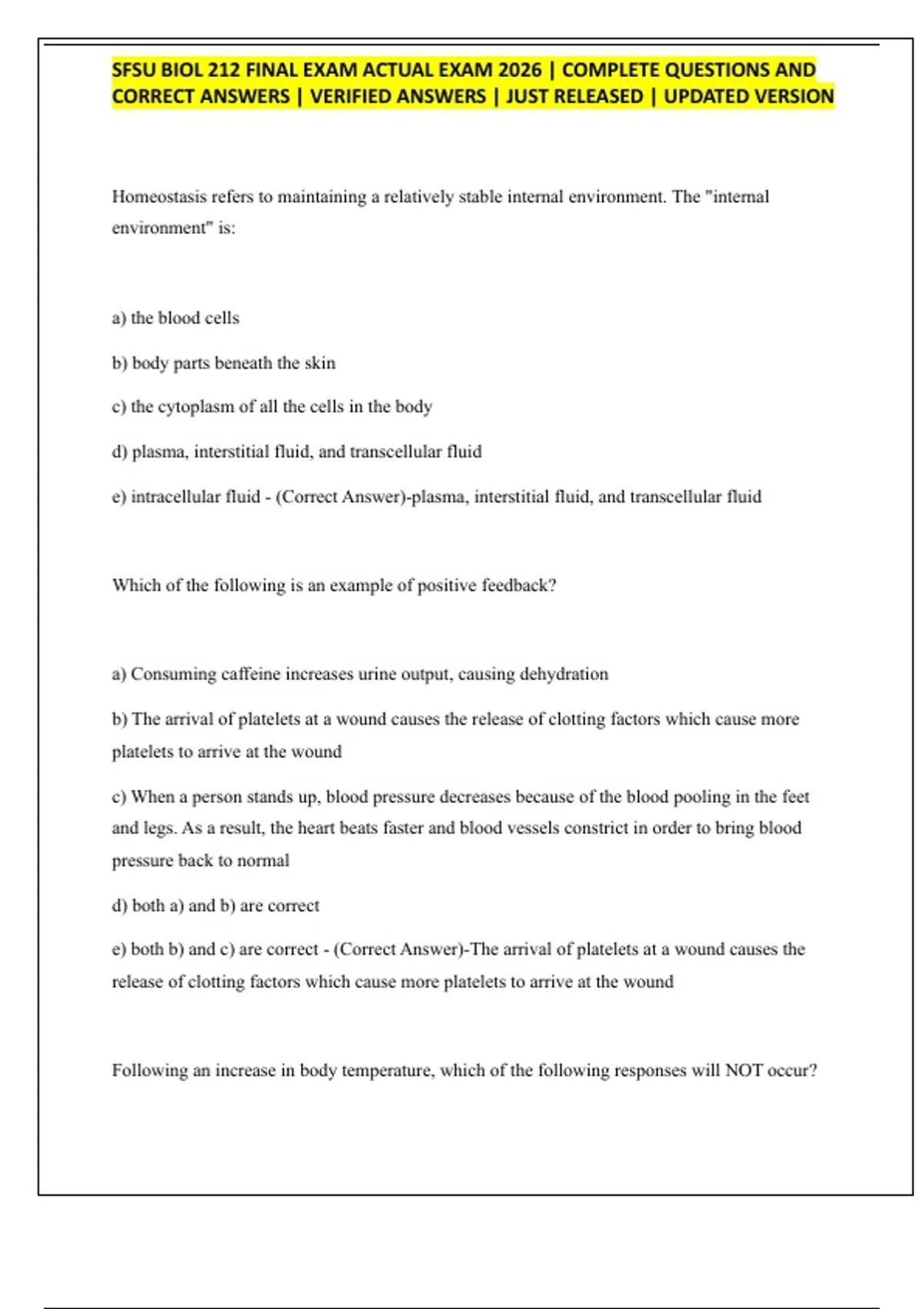 SFSU BIOL 212 FINAL EXAM ACTUAL EXAM 2026 | COMPLETE QUESTIONS AND CORRECT ANSWERS | VERIFIED ANSWERS | JUST RELEASED | UPDATED VERSION

Homeostasis refers to maintaining a relatively stable internal environment. The "internal environment" is:

a) the blood cells

b) body parts beneath the skin

c) the cytoplasm of all the cells in the body

d) plasma, interstitial fluid, and transcellular fluid

e) intracellular fluid - (Correct Answer)-plasma, interstitial fluid, and transcellular fluid

Which of the following is an example of positive feedback?

a) Consuming caffeine increases urine output, causing dehydration

b) The arrival of platelets at a wound causes the release of clotting factors which cause more platelets to arrive at the wound

c) When a person stands up, blood pressure decreases because of the blood pooling in the feet and legs. As a result, the heart beats faster and blood vessels constrict in order to bring blood pressure back to normal

d) both a) and b) are correct

e) both b) and c) are correct - (Correct Answer)-The arrival of platelets at a wound causes the release of clotting factors which cause more platelets to arrive at the wound

Following an increase in body temperature, which of the following responses will NOT occur?